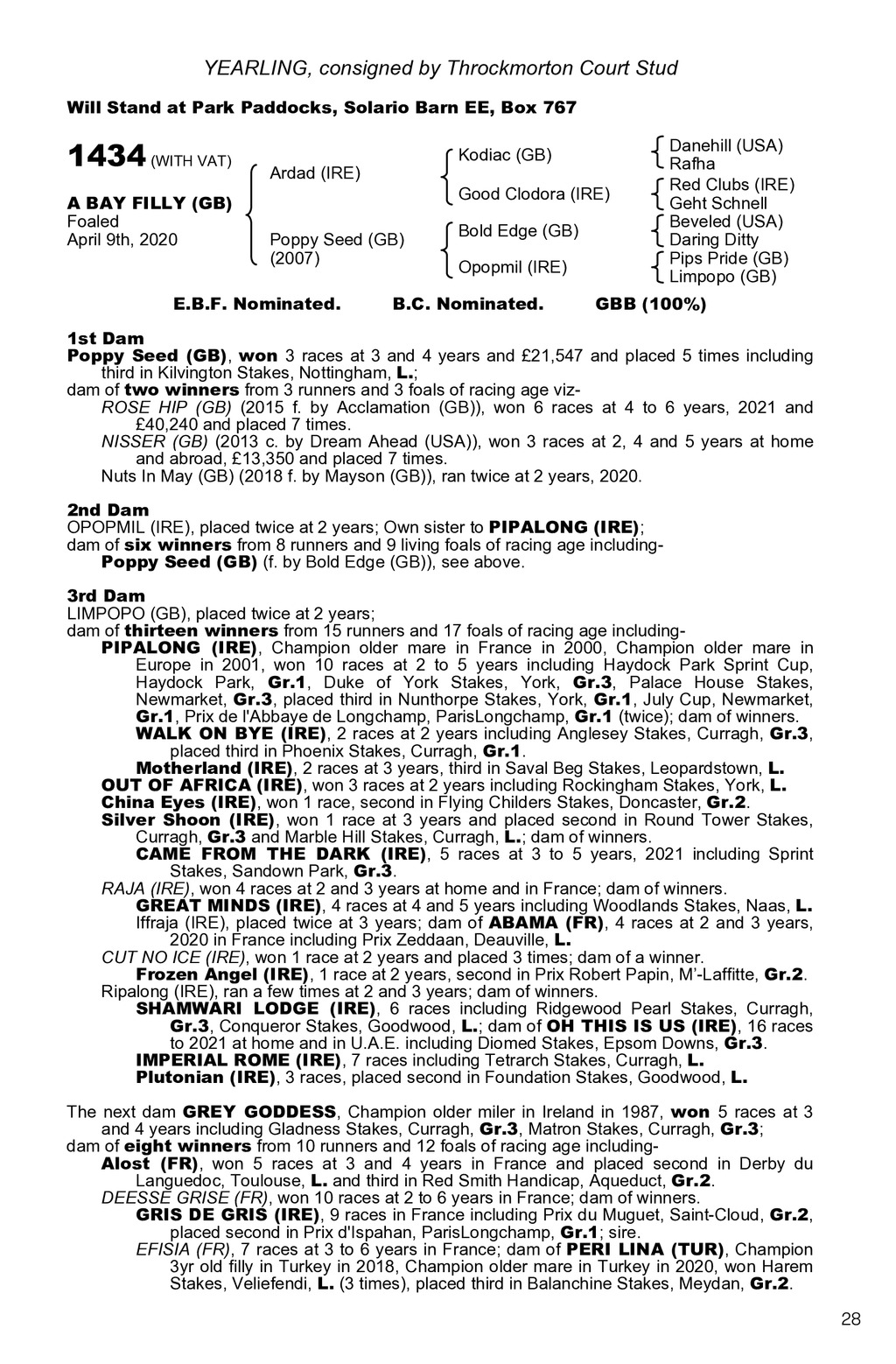 YEARLING, consigned by Throckmorton Court Stud

Will Stand at Park Paddocks, Solario Barn EE, Box 767

1434 (WITH VAT)

A BAY FILLY (GB)
Foaled
April 9th, 2020

Ardad (IRE)

Poppy Seed (GB)
(2007)

Kodiac (GB)

Good Clodora (IRE)

Bold Edge (GB)

Opopmil (IRE)

Danehill (USA)
Rafha

Red Clubs (IRE)
Geht Schnell

Beveled (USA)
Daring Ditty

Pips Pride (GB)
Limpopo (GB)

E.B.F. Nominated. B.C. Nominated. GBB (100%)

1st Dam
Poppy Seed (GB), won 3 races at 3 and 4 years and £21,547 and placed 5 times including third in Kilvington Stakes, Nottingham, L.;
dam of two winners from 3 runners and 3 foals of racing age viz-
ROSE HIP (GB) (2015 f. by Acclamation (GB)), won 6 races at 4 to 6 years, 2021 and £40,240 and placed 7 times.
NISSER (GB) (2013 c. by Dream Ahead (USA)), won 3 races at 2, 4 and 5 years at home and abroad, £13,350 and placed 7 times.
Nuts In May (GB) (2018 f. by Mayson (GB)), ran twice at 2 years, 2020.

2nd Dam
OPOPMIL (IRE), placed twice at 2 years; Own sister to PIPALONG (IRE);
dam of six winners from 8 runners and 9 living foals of racing age including-
Poppy Seed (GB) (f. by Bold Edge (GB)), see above.

3rd Dam
LIMPOPO (GB), placed twice at 2 years;
dam of thirteen winners from 15 runners and 17 foals of racing age including-
PIPALONG (IRE), Champion older mare in France in 2000, Champion older mare in Europe in 2001, won 10 races at 2 to 5 years including Haydock Park Sprint Cup, Haydock Park, Gr.1, Duke of York Stakes, York, Gr.3, Palace House Stakes, Newmarket, Gr.3, placed third in Nunthorpe Stakes, York, Gr.1, July Cup, Newmarket, Gr.1, Prix de l'Abbaye de Longchamp, ParisLongchamp, Gr.1 (twice); dam of winners.
WALK ON BYE (IRE), 2 races at 2 years including Anglesey Stakes, Curragh, Gr.3, placed third in Phoenix Stakes, Curragh, Gr.1.
Motherland (IRE), 2 races at 3 years, third in Saval Beg Stakes, Leopardstown, L.
OUT OF AFRICA (IRE), won 3 races at 2 years including Rockingham Stakes, York, L.
China Eyes (IRE), won 1 race, second in Flying Childers Stakes, Doncaster, Gr.2.
Silver Shoon (IRE), won 1 race at 3 years and placed second in Round Tower Stakes, Curragh, Gr.3 and Marble Hill Stakes, Curragh, L.; dam of winners.
CAME FROM THE DARK (IRE), 5 races at 3 to 5 years, 2021 including Sprint Stakes, Sandown Park, Gr.3.
RAJA (IRE), won 4 races at 2 and 3 years at home and in France; dam of winners.
GREAT MINDS (IRE), 4 races at 4 and 5 years including Woodlands Stakes, Naas, L.
Iffraja (IRE), placed twice at 3 years; dam of ABAMA (FR), 4 races at 2 and 3 years, 2020 in France including Prix Zeddaan, Deauville, L.
CUT NO ICE (IRE), won 1 race at 2 years and placed 3 times; dam of a winner.
Frozen Angel (IRE), 1 race at 2 years, second in Prix Robert Papin, M'-Laffitte, Gr.2.
Ripalong (IRE), ran a few times at 2 and 3 years; dam of winners.
SHAMWARI LODGE (IRE), 6 races including Ridgewood Pearl Stakes, Curragh, Gr.3, Conqueror Stakes, Goodwood, L.; dam of OH THIS IS US (IRE), 16 races to 2021 at home and in U.A.E. including Diomed Stakes, Epsom Downs, Gr.3.
IMPERIAL ROME (IRE), 7 races including Tetrarch Stakes, Curragh, L.
Plutonian (IRE), 3 races, placed second in Foundation Stakes, Goodwood, L.

The next dam GREY GODDESS, Champion older miler in Ireland in 1987, won 5 races at 3 and 4 years including Gladness Stakes, Curragh, Gr.3, Matron Stakes, Curragh, Gr.3;
dam of eight winners from 10 runners and 12 foals of racing age including-
Alost (FR), won 5 races at 3 and 4 years in France and placed second in Derby du Languedoc, Toulouse, L. and third in Red Smith Handicap, Aqueduct, Gr.2.
DEESSE GRISE (FR), won 10 races at 2 to 6 years in France; dam of winners.
GRIS DE GRIS (IRE), 9 races in France including Prix du Muguet, Saint-Cloud, Gr.2, placed second in Prix d'Ispahan, ParisLongchamp, Gr.1; sire.
EFISIA (FR), 7 races at 3 to 6 years in France; dam of PERI LINA (TUR), Champion 3yr old filly in Turkey in 2018, Champion older mare in Turkey in 2020, won Harem Stakes, Veliefendi, L. (3 times), placed third in Balanchine Stakes, Meydan, Gr.2.

28